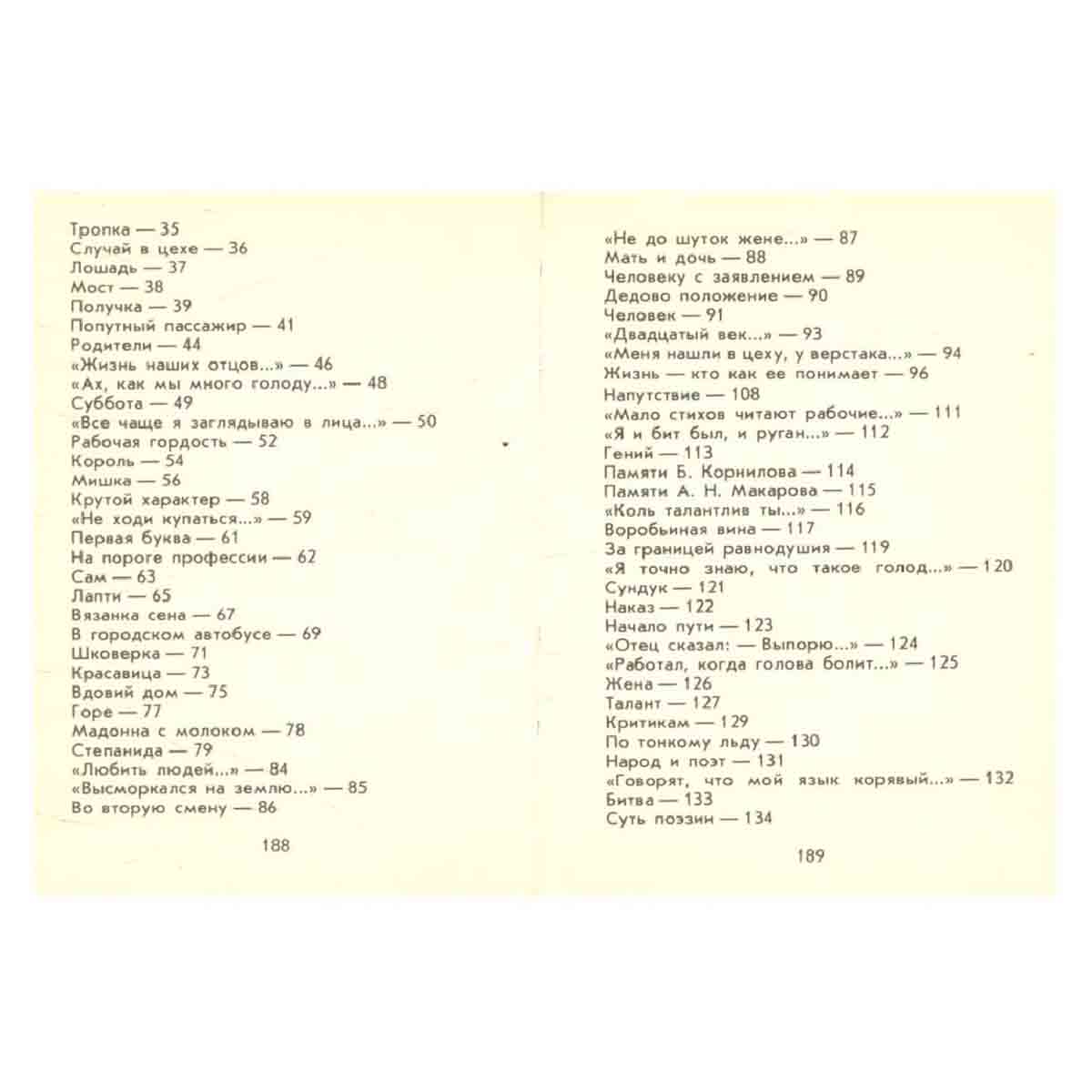 Тропка — 35
Случай в цехе — 36
Лошадь — 37
Мост — 38
Получка — 39
Попутный пассажир — 41
Родители — 44
«Жизнь наших отцов...» — 46
«Ах, как мы много голоду...» — 48
Суббота — 49
«Все чаще я заглядываю в лица...» — 50
Рабочая гордость — 52
Король — 54
Мишка — 56
Крутой характер — 58
«Не ходи купаться...» — 59
Первая буква — 61
На пороге профессии — 62
Сам — 63
Лапти — 65
Вязанка сена — 67
В городском автобусе — 69
Шковерка — 71
Красавица — 73
Вдовий дом — 75
Горе — 77
Мадонна с молоком — 78
Степанида — 79
«Любить людей...» — 84
«Высморкался на землю...» — 85
Во вторую смену — 86

188

«Не до шуток жене...» — 87
Мать и дочь — 88
Человеку с заявлением — 89
Дедово положение — 90
Человек — 91
«Двадцатый век...» — 93
«Меня нашли в цеху, у верстака...» — 94
Жизнь — кто как ее понимает — 96
Напутствие — 108
«Мало стихов читают рабочие...» — 111
«Я и бит был, и руган...» — 112
Гений — 113
Памяти Б. Корнилова — 114
Памяти А. Н. Макарова — 115
«Коль талантлив ты...» — 116
Воробьиная вина — 117
За границей равнодушия — 119
«Я точно знаю, что такое голод...» — 120
Сундук — 121
Наказ — 122
Начало пути — 123
«Отец сказал: — Выпорю...» — 124
«Работал, когда голова болит...» — 125
Жена — 126
Талант — 127
Критикам — 129
По тонкому льду — 130
Народ и поэт — 131
«Говорят, что мой язык корявый...» — 132
Битва — 133
Суть поэзии — 134

189